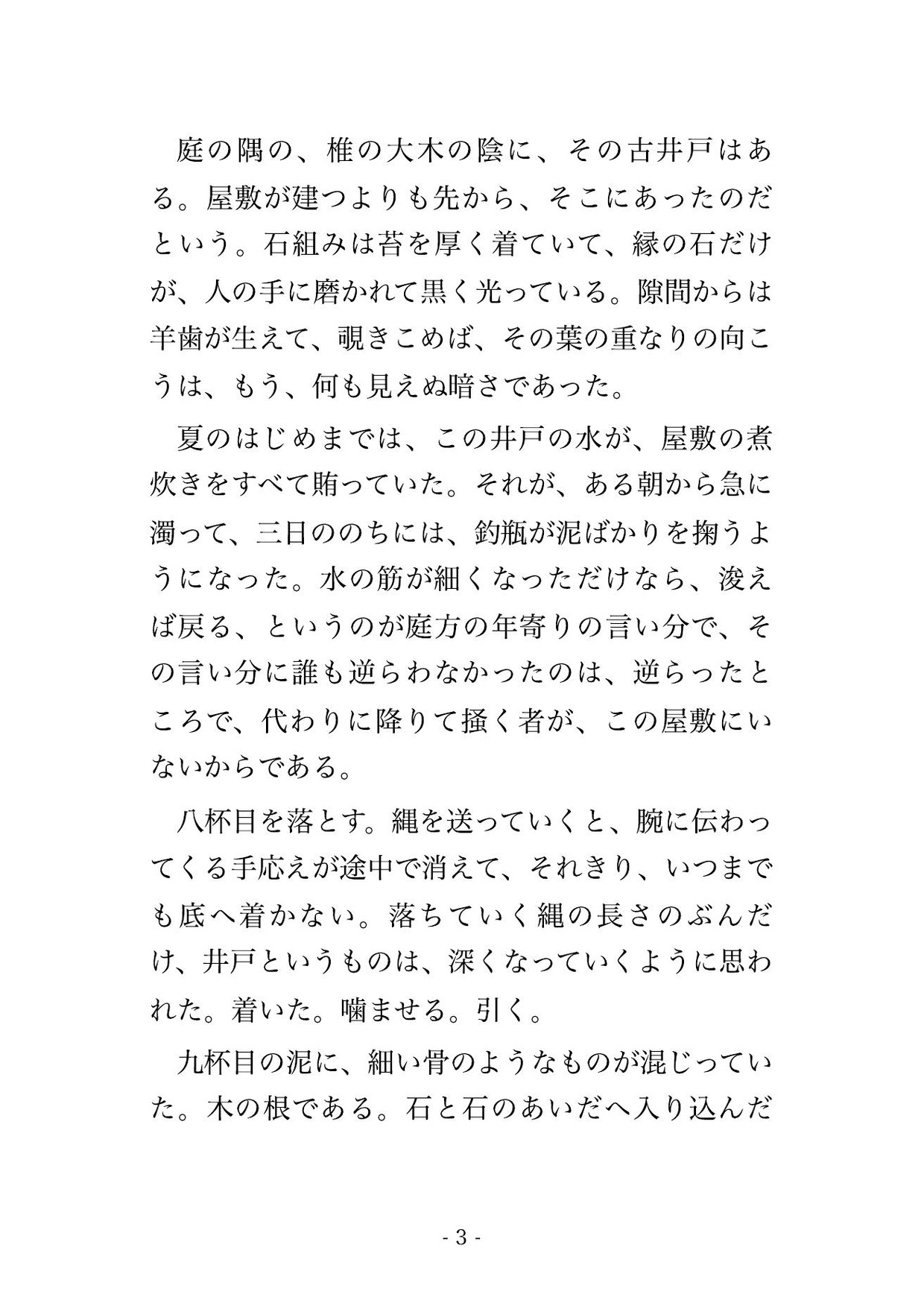 庭の隅の、椎の大木の陰に、その古井戸はある。屋敷が建つよりも先から、そこにあったのだという。石組みは苔を厚く着ていて、縁の石だけが、人の手に磨かれて黒く光っている。隙間からは羊歯が生えて、覗きこめば、その葉の重なりの向こうは、もう、何も見えぬ暗さであった。

夏のはじめまでは、この井戸の水が、屋敷の煮炊きをすべて賄っていた。それが、ある朝から急に濁って、三日ののちには、釣瓶が泥ばかりを掬うようになった。水の筋が細くなっただけなら、浚えば戻る、というのが庭方の年寄りの言い分で、その言い分に誰も逆らわなかったのは、逆らったところで、代わりに降りて掻く者が、この屋敷にいないからである。

八杯目を落とす。縄を送っていくと、腕に伝わってくる手応えが途中で消えて、それきり、いつまでも底へ着かない。落ちていく縄の長さのぶんだけ、井戸というものは、深くなっていくように思われた。着いた。噛ませる。引く。

九杯目の泥に、細い骨のようなものが混じっていた。木の根である。石と石のあいだへ入り込んだ

- 3 -